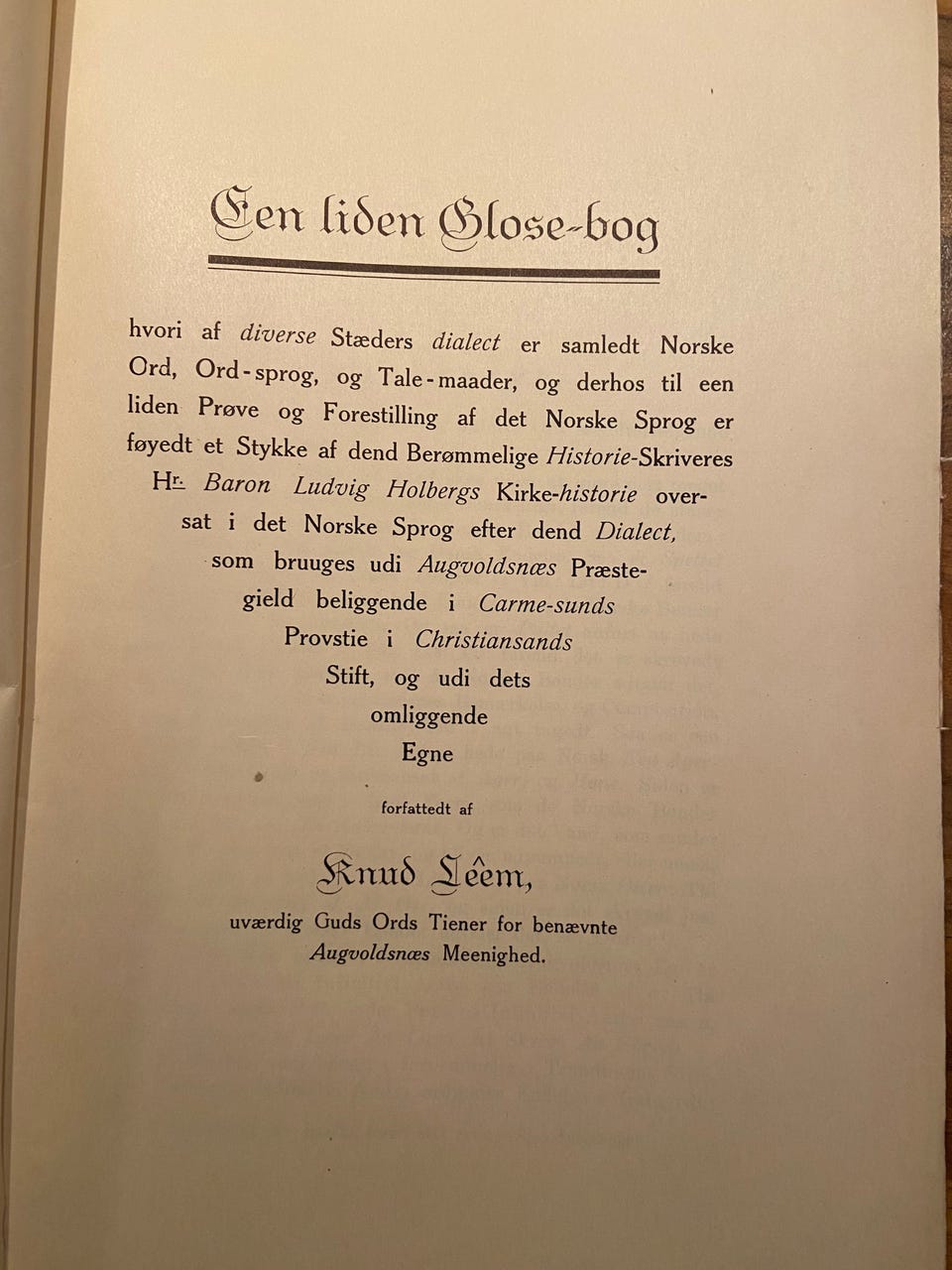 Een liden Glose-bog

hvori af diverse Stæders dialect er samledt Norske Ord, Ord-sprog, og Tale-maader, og derhos til een liden Prøve og Forestilling af det Norske Sprog er føyedt et Stykke af dend Berømmelige Historie-Skriveres Hr. Baron Ludvig Holbergs Kirke-historie oversat i det Norske Sprog efter dend Dialect, som bruuges udi Augvoldsnæs Præstegield beliggende i Carme-sunds Provstie i Christiansands Stift, og udi dets omliggende Egne

forfattedt af

Knud Leêm,

uværdig Guds Ords Tiener for benævnte Augvoldsnæs Meenighed.